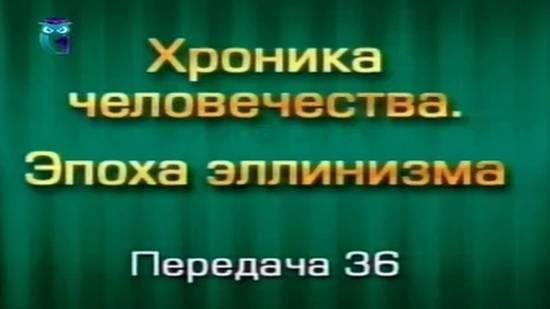 Хроника человечества.
Эпоха эллинизма

Передача 36